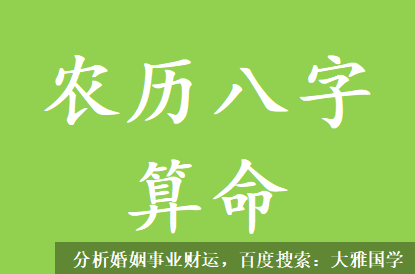 农历八字
算命

分析婚姻事业财运，百度搜索：大雅国学